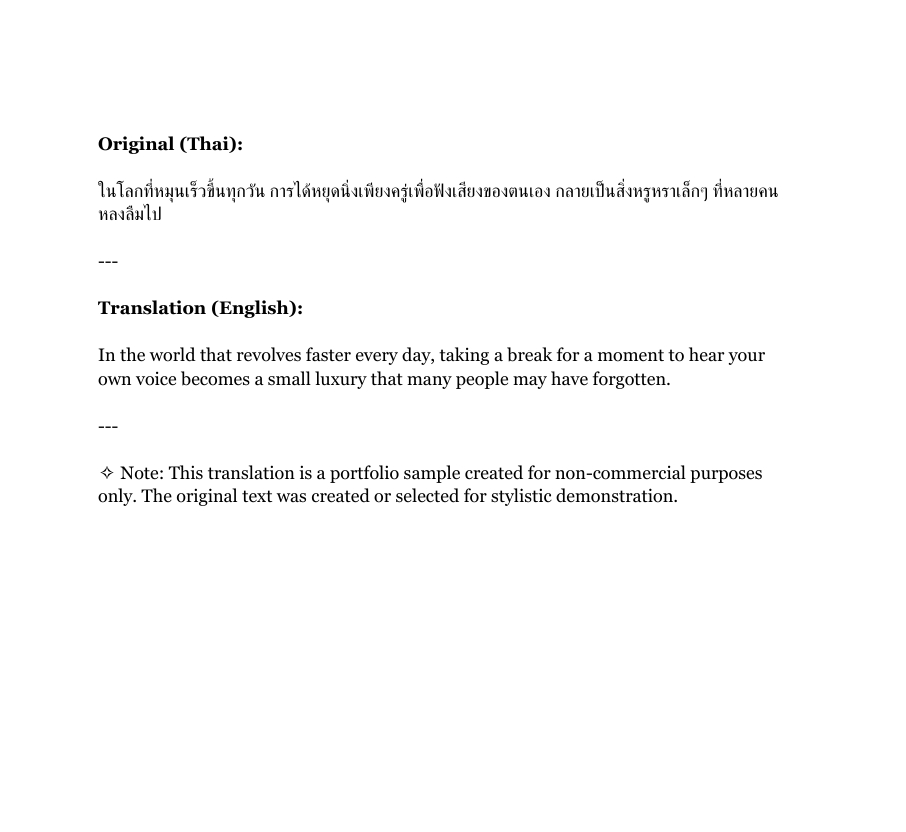 **Original (Thai):**

ในโลกที่หมุนเร็วขึ้นทุกวัน การได้หยุดนิ่งเพียงครู่เพื่อฟังเสียงของตนเอง กลายเป็นสิ่งหรูหราเล็กๆ ที่หลายคนหลงลืมไป

---

**Translation (English):**

In the world that revolves faster every day, taking a break for a moment to hear your own voice becomes a small luxury that many people may have forgotten.

---

✧ Note: This translation is a portfolio sample created for non-commercial purposes only. The original text was created or selected for stylistic demonstration.